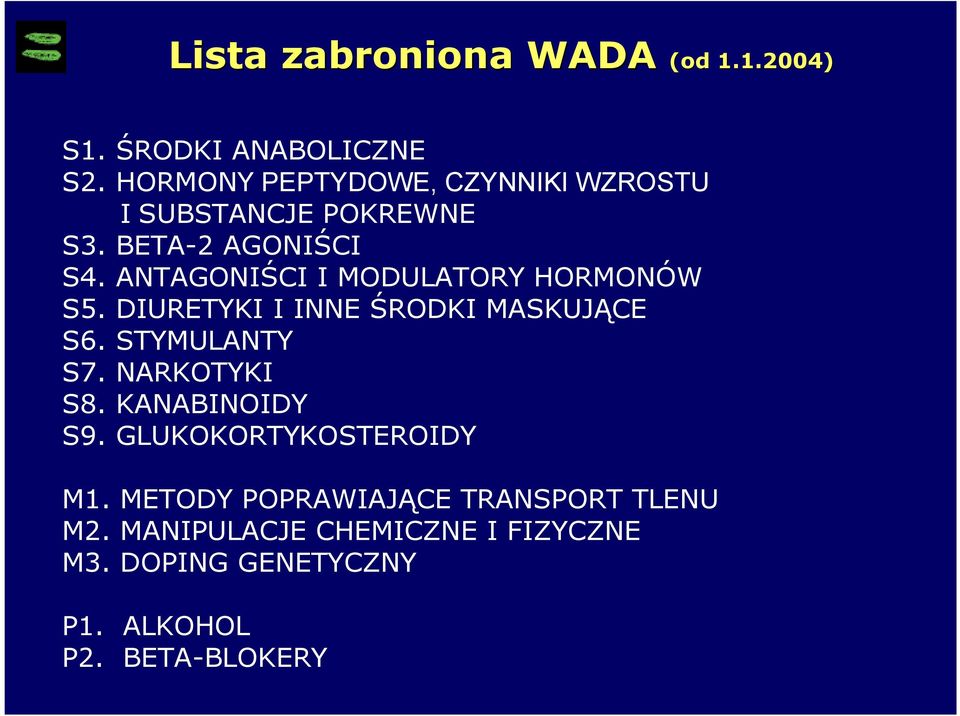 Lista zabroniona WADA (od 1.1.2004)

S1. ŚRODKI ANABOLICZNE
S2. HORMONY PEPTYDOWE, CZYNNIKI WZROSTU I SUBSTANCJE POKREWNE
S3. BETA-2 AGONIŚCI
S4. ANTAGONIŚCI I MODULATORY HORMONÓW
S5. DIURETYKI I INNE ŚRODKI MASKUJĄCE
S6. STYMULANTY
S7. NARKOTYKI
S8. KANABINOIDY
S9. GLUKOKORTYKOSTEROIDY

M1. METODY POPRAWIAJĄCE TRANSPORT TLENU
M2. MANIPULACJE CHEMICZNE I FIZYCZNE
M3. DOPING GENETYCZNY

P1. ALKOHOL
P2. BETA-BLOKERY